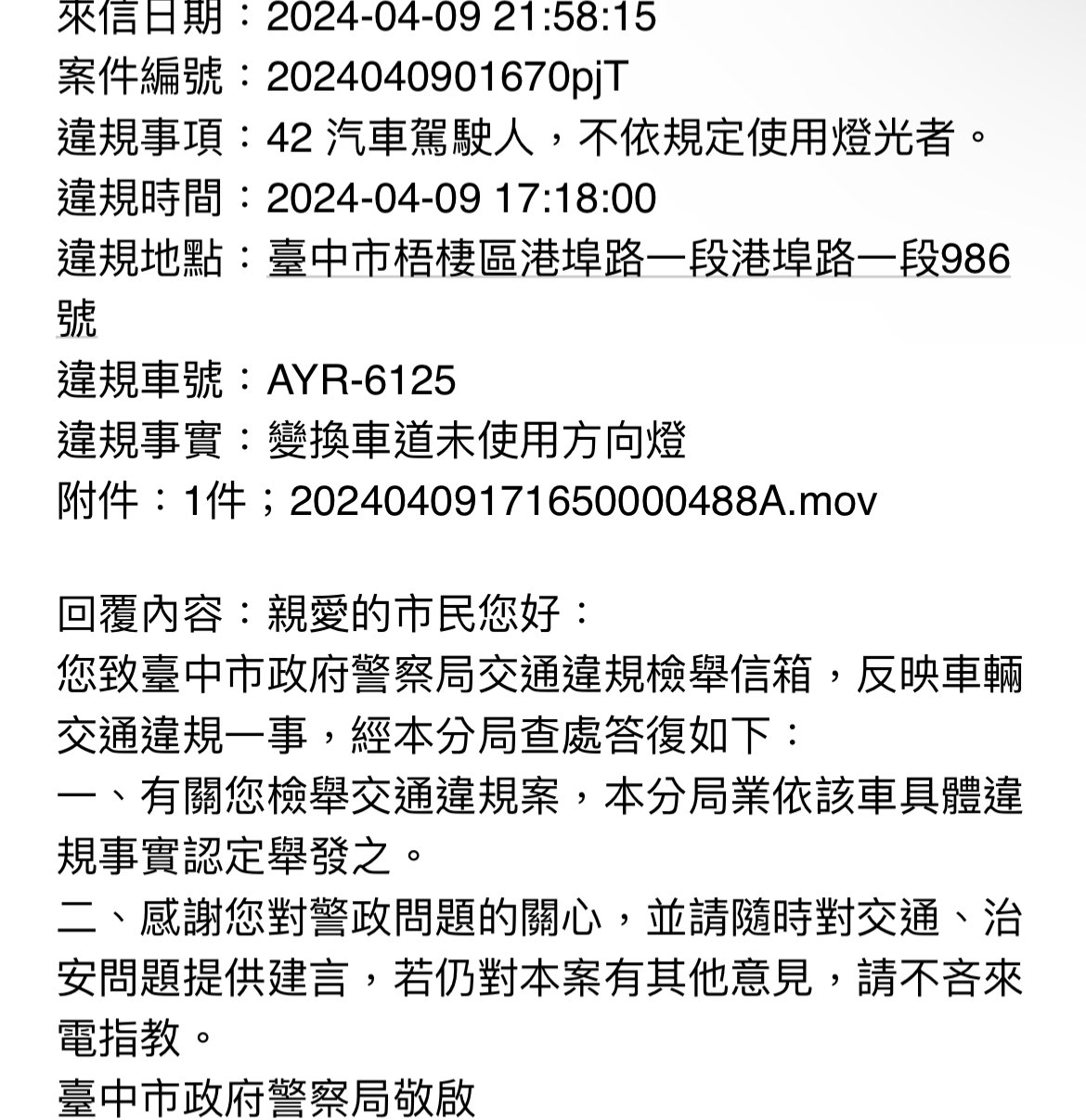 來信日期：2024-04-09 21:58:15
案件編號：2024040901670pjT
違規事項：42 汽車駕駛人，不依規定使用燈光者。
違規時間：2024-04-09 17:18:00
違規地點：臺中市梧棲區港埠路一段港埠路一段986號
違規車號：AYR-6125
違規事實：變換車道未使用方向燈
附件：1件；20240409171650000488A.mov

回覆內容：親愛的市民您好：
您致臺中市政府警察局交通違規檢舉信箱，反映車輛交通違規一事，經本分局查處答復如下：
一、有關您檢舉交通違規案，本分局業依該車具體違規事實認定舉發之。
二、感謝您對警政問題的關心，並請隨時對交通、治安問題提供建言，若仍對本案有其他意見，請不吝來電指教。
臺中市政府警察局敬啟